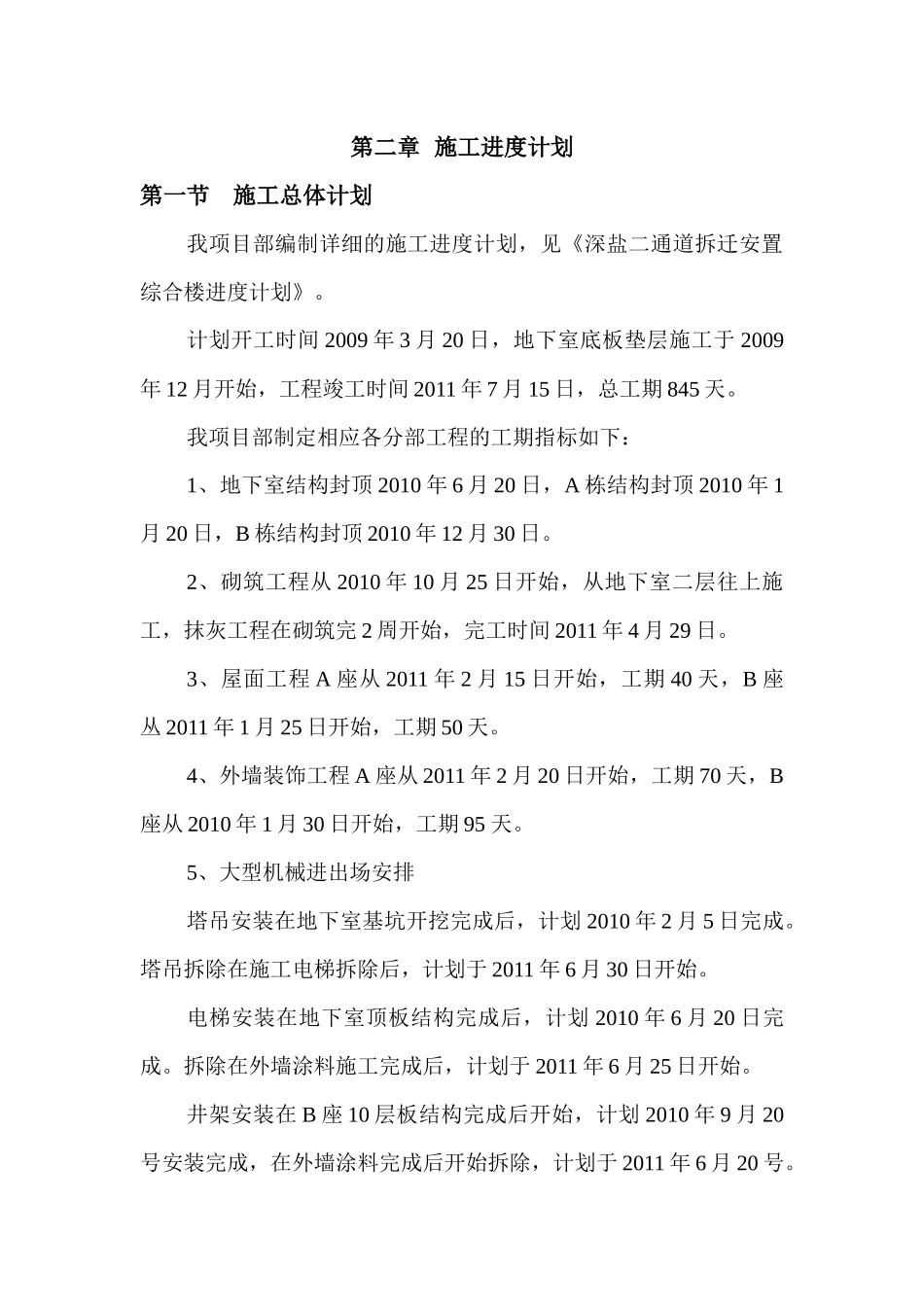 第二章 施工进度计划

第一节 施工总体计划

我项目部编制详细的施工进度计划，见《深盐二通道拆迁安置综合楼进度计划》。

计划开工时间 2009 年 3 月 20 日，地下室底板垫层施工于 2009 年 12 月开始，工程竣工时间 2011 年 7 月 15 日，总工期 845 天。

我项目部制定相应各分部工程的工期指标如下：

1、地下室结构封顶 2010 年 6 月 20 日，A 栋结构封顶 2010 年 1 月 20 日，B 栋结构封顶 2010 年 12 月 30 日。

2、砌筑工程从 2010 年 10 月 25 日开始，从地下室二层往上施工，抹灰工程在砌筑完 2 周开始，完工时间 2011 年 4 月 29 日。

3、屋面工程 A 座从 2011 年 2 月 15 日开始，工期 40 天，B 座从 2011 年 1 月 25 日开始，工期 50 天。

4、外墙装饰工程 A 座从 2011 年 2 月 20 日开始，工期 70 天，B 座从 2010 年 1 月 30 日开始，工期 95 天。

5、大型机械进出场安排

塔吊安装在地下室基坑开挖完成后，计划 2010 年 2 月 5 日完成。塔吊拆除在施工电梯拆除后，计划于 2011 年 6 月 30 日开始。

电梯安装在地下室顶板结构完成后，计划 2010 年 6 月 20 日完成。拆除在外墙涂料施工完成后，计划于 2011 年 6 月 25 日开始。

井架安装在 B 座 10 层板结构完成后开始，计划 2010 年 9 月 20 号安装完成，在外墙涂料完成后开始拆除，计划于 2011 年 6 月 20 号。